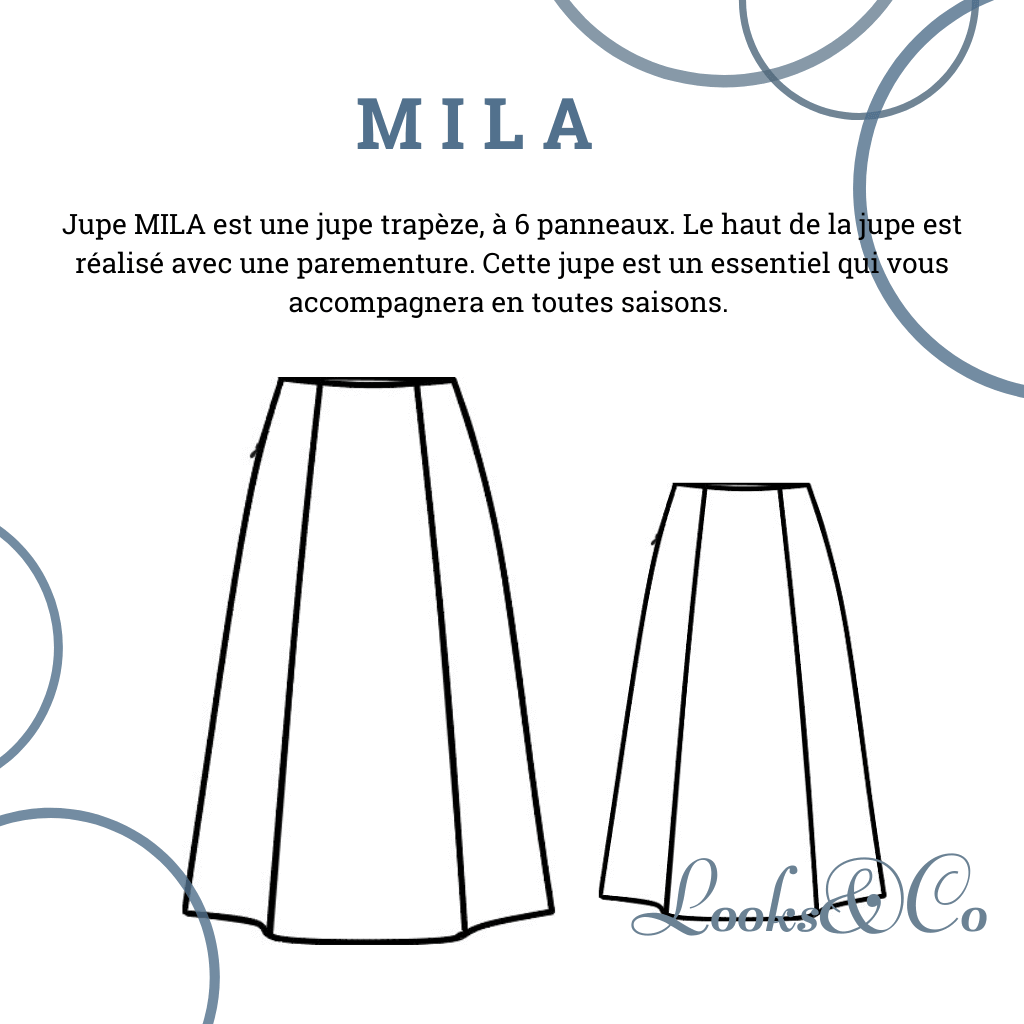 MILA

Jupe MILA est une jupe trapèze, à 6 panneaux. Le haut de la jupe est réalisé avec une parementure. Cette jupe est un essentiel qui vous accompagnera en toutes saisons.

Looks&Co